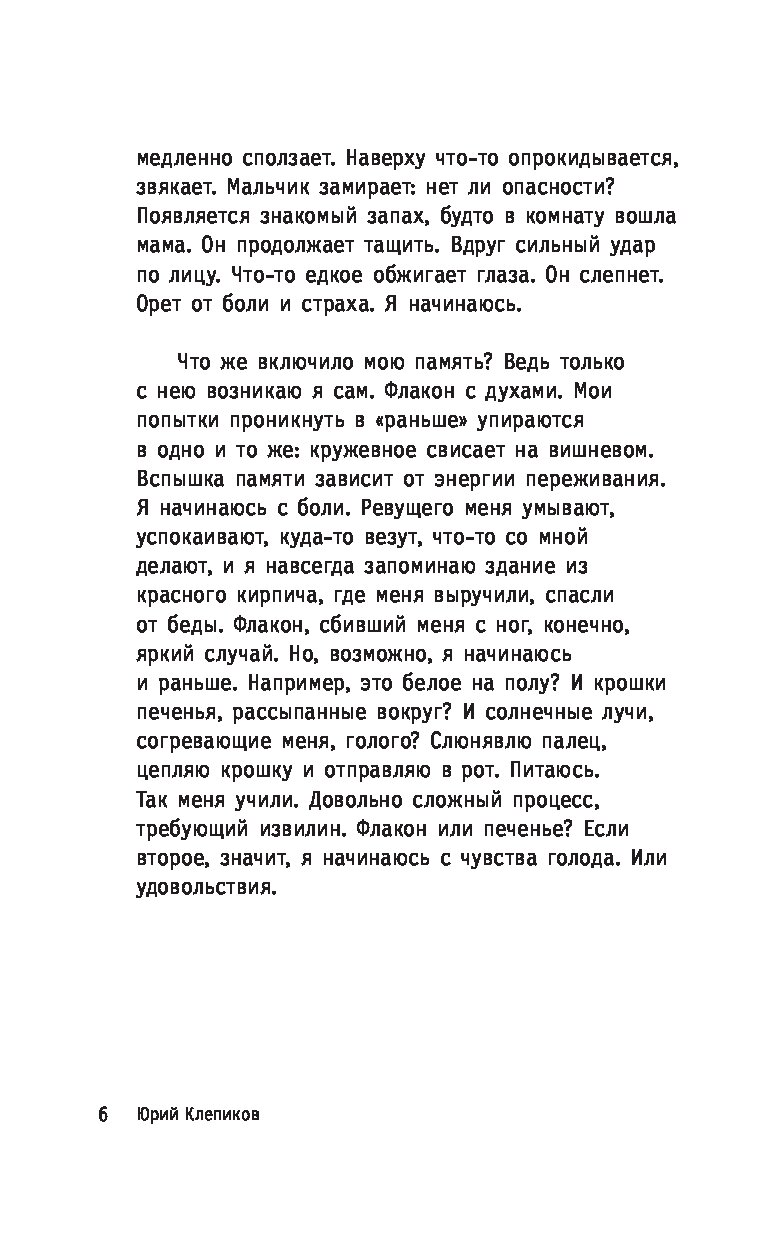 медленно сползает. Наверху что-то опрокидывается, звякает. Мальчик замирает: нет ли опасности? Появляется знакомый запах, будто в комнату вошла мама. Он продолжает тащить. Вдруг сильный удар по лицу. Что-то едкое обжигает глаза. Он слепнет. Орет от боли и страха. Я начинаюсь.

Что же включило мою память? Ведь только с нею возникаю я сам. Флакон с духами. Мои попытки проникнуть в «раньше» упираются в одно и то же: кружевное свисает на вишневом. Вспышка памяти зависит от энергии переживания. Я начинаюсь с боли. Ревущего меня умывают, успокаивают, куда-то везут, что-то со мной делают, и я навсегда запоминаю здание из красного кирпича, где меня выручили, спасли от беды. Флакон, сбивший меня с ног, конечно, яркий случай. Но, возможно, я начинаюсь и раньше. Например, это белое на полу? И крошки печенья, рассыпанные вокруг? И солнечные лучи, согревающие меня, голого? Слюнявлю палец, цепляю крошку и отправляю в рот. Питаюсь. Так меня учили. Довольно сложный процесс, требующий извилин. Флакон или печенье? Если второе, значит, я начинаюсь с чувства голода. Или удовольствия.

6 Юрий Клепиков